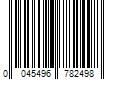 0 045496 782498